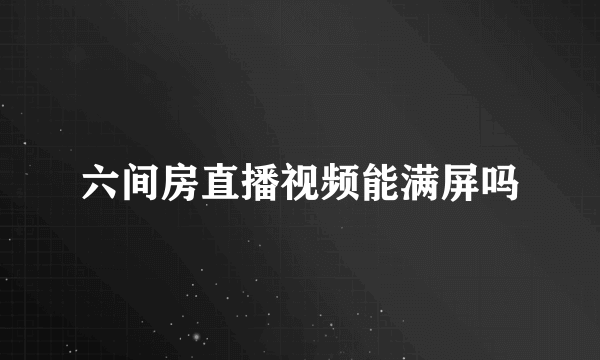 六间房直播视频能满屏吗